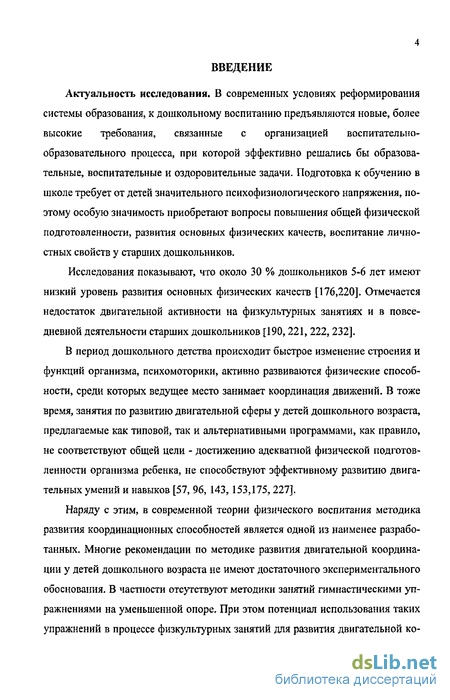 4

ВВЕДЕНИЕ

Актуальность исследования. В современных условиях реформирования системы образования, к дошкольному воспитанию предъявляются новые, более высокие требования, связанные с организацией воспитательно-образовательного процесса, при которой эффективно решались бы образовательные, воспитательные и оздоровительные задачи. Подготовка к обучению в школе требует от детей значительного психофизиологического напряжения, поэтому особую значимость приобретают вопросы повышения общей физической подготовленности, развития основных физических качеств, воспитание личностных свойств у старших дошкольников.

Исследования показывают, что около 30 % дошкольников 5-6 лет имеют низкий уровень развития основных физических качеств [176,220]. Отмечается недостаток двигательной активности на физкультурных занятиях и в повседневной деятельности старших дошкольников [190, 221, 222, 232].

В период дошкольного детства происходит быстрое изменение строения и функций организма, психомоторики, активно развиваются физические способности, среди которых ведущее место занимает координация движений. В тоже время, занятия по развитию двигательной сферы у детей дошкольного возраста, предлагаемые как типовой, так и альтернативными программами, как правило, не соответствуют общей цели - достижению адекватной физической подготовленности организма ребенка, не способствуют эффективному развитию двигательных умений и навыков [57, 96, 143, 153,175, 227].

Наряду с этим, в современной теории физического воспитания методика развития координационных способностей является одной из наименее разработанных. Многие рекомендации по методике развития двигательной координации у детей дошкольного возраста не имеют достаточного экспериментального обоснования. В частности отсутствуют методики занятий гимнастическими упражнениями на уменьшенной опоре. При этом потенциал использования таких упражнений в процессе физкультурных занятий для развития двигательной ко-

dsLib.net
библиотека диссертаций